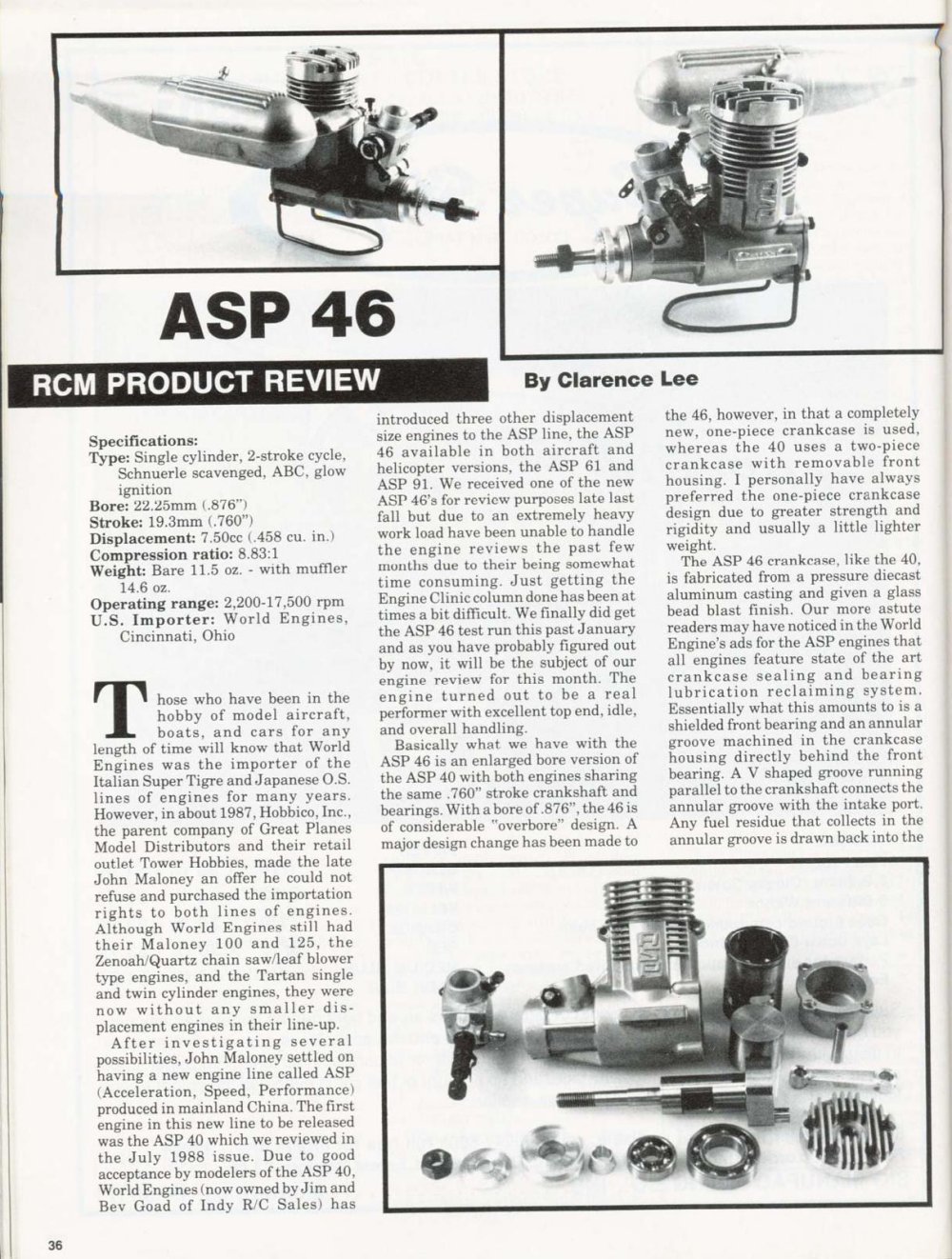 ASP 46

RCM PRODUCT REVIEW

By Clarence Lee

Specifications:
Type: Single cylinder, 2-stroke cycle, Schnuerle scavenged, ABC, glow ignition
Bore: 22.25mm (.876")
Stroke: 19.3mm (.760")
Displacement: 7.50cc (.458 cu. in.)
Compression ratio: 8.83:1
Weight: Bare 11.5 oz. - with muffler 14.6 oz.
Operating range: 2,200-17,500 rpm
U.S. Importer: World Engines, Cincinnati, Ohio

Those who have been in the hobby of model aircraft, boats, and cars for any length of time will know that World Engines was the importer of the Italian Super Tigre and Japanese O.S. lines of engines for many years. However, in about 1987, Hobbico, Inc., the parent company of Great Planes Model Distributors and their retail outlet Tower Hobbies, made the late John Maloney an offer he could not refuse and purchased the importation rights to both lines of engines. Although World Engines still had their Maloney 100 and 125, the Zenoah/Quartz chain saw/leaf blower type engines, and the Tartan single and twin cylinder engines, they were now without any smaller displacement engines in their line-up.

After investigating several possibilities, John Maloney settled on having a new engine line called ASP (Acceleration, Speed, Performance) produced in mainland China. The first engine in this new line to be released was the ASP 40 which we reviewed in the July 1988 issue. Due to good acceptance by modelers of the ASP 40, World Engines (now owned by Jim and Bev Goad of Indy R/C Sales) has introduced three other displacement size engines to the ASP line, the ASP 46 available in both aircraft and helicopter versions, the ASP 61 and ASP 91. We received one of the new ASP 46's for review purposes late last fall but due to an extremely heavy work load have been unable to handle the engine reviews the past few months due to their being somewhat time consuming. Just getting the Engine Clinic column done has been at times a bit difficult. We finally did get the ASP 46 test run this past January and as you have probably figured out by now, it will be the subject of our engine review for this month. The engine turned out to be a real performer with excellent top end, idle, and overall handling.

Basically what we have with the ASP 46 is an enlarged bore version of the ASP 40 with both engines sharing the same .760" stroke crankshaft and bearings. With a bore of .876", the 46 is of considerable "overbore" design. A major design change has been made to the 46, however, in that a completely new, one-piece crankcase is used, whereas the 40 uses a two-piece crankcase with removable front housing. I personally have always preferred the one-piece crankcase design due to greater strength and rigidity and usually a little lighter weight.

The ASP 46 crankcase, like the 40, is fabricated from a pressure diecast aluminum casting and given a glass bead blast finish. Our more astute readers may have noticed in the World Engine's ads for the ASP engines that all engines feature state of the art crankcase sealing and bearing lubrication reclaiming system. Essentially what this amounts to is a shielded front bearing and an annular groove machined in the crankcase housing directly behind the front bearing. A V shaped groove running parallel to the crankshaft connects the annular groove with the intake port. Any fuel residue that collects in the annular groove is drawn back into the

36